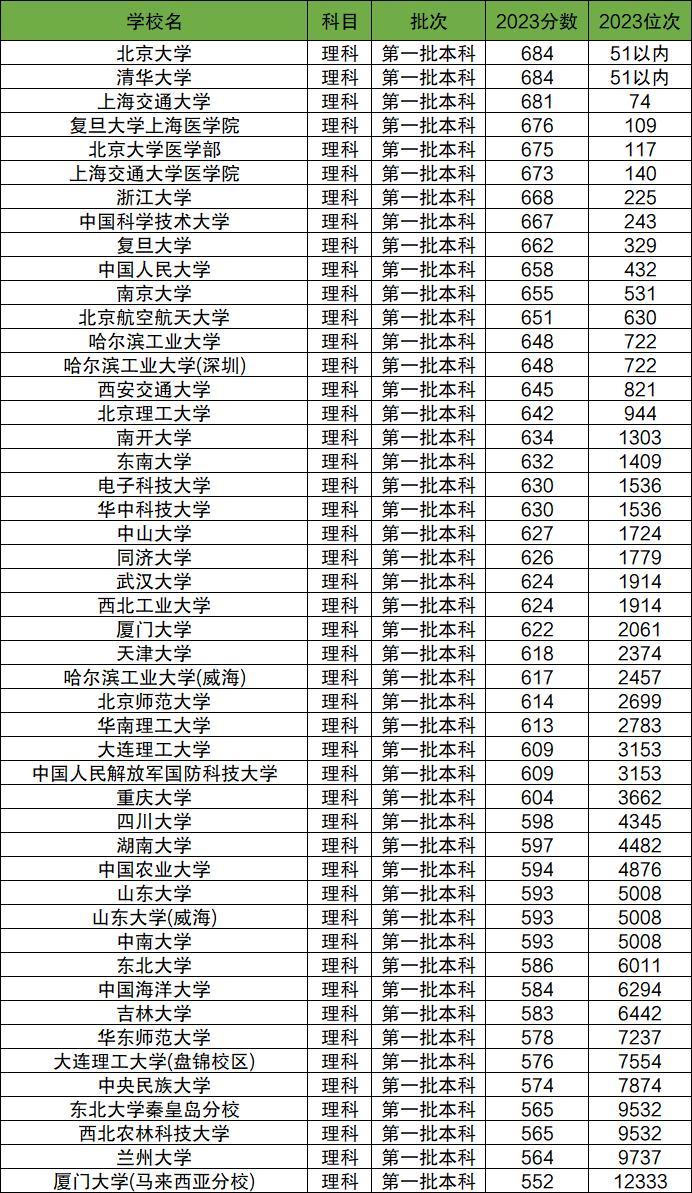 | 学校名 | 科目 | 批次 | 2023分数 | 2023位次 |
|---|---|---|---|---|
| 北京大学 | 理科 | 第一批本科 | 684 | 51以内 |
| 清华大学 | 理科 | 第一批本科 | 684 | 51以内 |
| 上海交通大学 | 理科 | 第一批本科 | 681 | 74 |
| 复旦大学上海医学院 | 理科 | 第一批本科 | 676 | 109 |
| 北京大学医学部 | 理科 | 第一批本科 | 675 | 117 |
| 上海交通大学医学院 | 理科 | 第一批本科 | 673 | 140 |
| 浙江大学 | 理科 | 第一批本科 | 668 | 225 |
| 中国科学技术大学 | 理科 | 第一批本科 | 667 | 243 |
| 复旦大学 | 理科 | 第一批本科 | 662 | 329 |
| 中国人民大学 | 理科 | 第一批本科 | 658 | 432 |
| 南京大学 | 理科 | 第一批本科 | 655 | 531 |
| 北京航空航天大学 | 理科 | 第一批本科 | 651 | 630 |
| 哈尔滨工业大学 | 理科 | 第一批本科 | 648 | 722 |
| 哈尔滨工业大学(深圳) | 理科 | 第一批本科 | 648 | 722 |
| 西安交通大学 | 理科 | 第一批本科 | 645 | 821 |
| 北京理工大学 | 理科 | 第一批本科 | 642 | 944 |
| 南开大学 | 理科 | 第一批本科 | 634 | 1303 |
| 东南大学 | 理科 | 第一批本科 | 632 | 1409 |
| 电子科技大学 | 理科 | 第一批本科 | 630 | 1536 |
| 华中科技大学 | 理科 | 第一批本科 | 630 | 1536 |
| 中山大学 | 理科 | 第一批本科 | 627 | 1724 |
| 同济大学 | 理科 | 第一批本科 | 626 | 1779 |
| 武汉大学 | 理科 | 第一批本科 | 624 | 1914 |
| 西北工业大学 | 理科 | 第一批本科 | 624 | 1914 |
| 厦门大学 | 理科 | 第一批本科 | 622 | 2061 |
| 天津大学 | 理科 | 第一批本科 | 618 | 2374 |
| 哈尔滨工业大学(威海) | 理科 | 第一批本科 | 617 | 2457 |
| 北京师范大学 | 理科 | 第一批本科 | 614 | 2699 |
| 华南理工大学 | 理科 | 第一批本科 | 613 | 2783 |
| 大连理工大学 | 理科 | 第一批本科 | 609 | 3153 |
| 中国人民解放军国防科技大学 | 理科 | 第一批本科 | 609 | 3153 |
| 重庆大学 | 理科 | 第一批本科 | 604 | 3662 |
| 四川大学 | 理科 | 第一批本科 | 598 | 4345 |
| 湖南大学 | 理科 | 第一批本科 | 597 | 4482 |
| 中国农业大学 | 理科 | 第一批本科 | 594 | 4876 |
| 山东大学 | 理科 | 第一批本科 | 593 | 5008 |
| 山东大学(威海) | 理科 | 第一批本科 | 593 | 5008 |
| 中南大学 | 理科 | 第一批本科 | 593 | 5008 |
| 东北大学 | 理科 | 第一批本科 | 586 | 6011 |
| 中国海洋大学 | 理科 | 第一批本科 | 584 | 6294 |
| 吉林大学 | 理科 | 第一批本科 | 583 | 6442 |
| 华东师范大学 | 理科 | 第一批本科 | 578 | 7237 |
| 大连理工大学(盘锦校区) | 理科 | 第一批本科 | 576 | 7554 |
| 中央民族大学 | 理科 | 第一批本科 | 574 | 7874 |
| 东北大学秦皇岛分校 | 理科 | 第一批本科 | 565 | 9532 |
| 西北农林科技大学 | 理科 | 第一批本科 | 565 | 9532 |
| 兰州大学 | 理科 | 第一批本科 | 564 | 9737 |
| 厦门大学(马来西亚分校) | 理科 | 第一批本科 | 552 | 12333 |